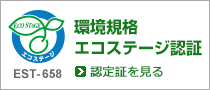 ECO STAGE
エコステージ
EST-658
環境規格
エコステージ認証
認定証を見る